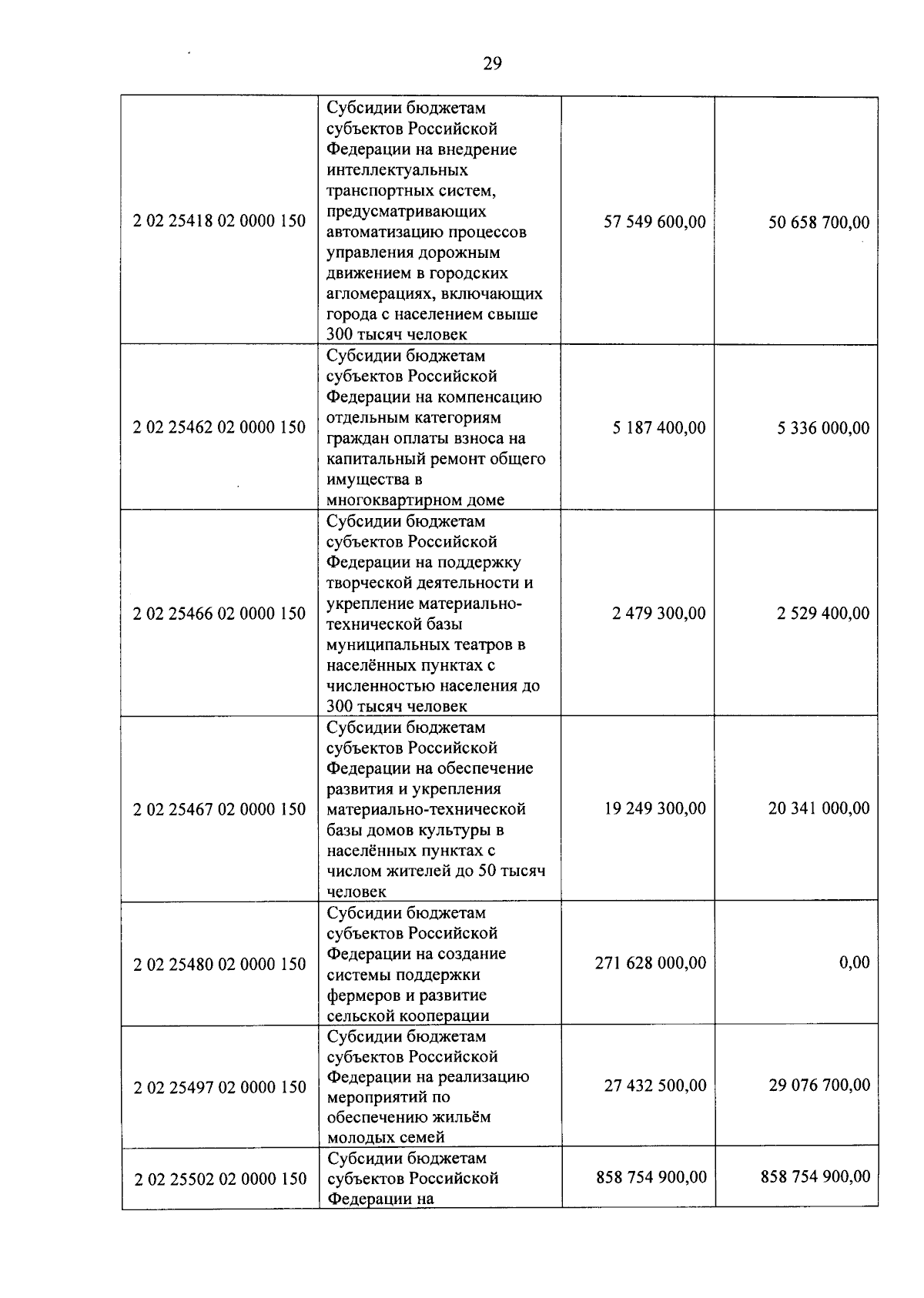 29

| | | | |
|---|---|---|---|
| 2 02 25418 02 0000 150 | Субсидии бюджетам субъектов Российской Федерации на внедрение интеллектуальных транспортных систем, предусматривающих автоматизацию процессов управления дорожным движением в городских агломерациях, включающих города с населением свыше 300 тысяч человек | 57 549 600,00 | 50 658 700,00 |
| 2 02 25462 02 0000 150 | Субсидии бюджетам субъектов Российской Федерации на компенсацию отдельным категориям граждан оплаты взноса на капитальный ремонт общего имущества в многоквартирном доме | 5 187 400,00 | 5 336 000,00 |
| 2 02 25466 02 0000 150 | Субсидии бюджетам субъектов Российской Федерации на поддержку творческой деятельности и укрепление материально-технической базы муниципальных театров в населённых пунктах с численностью населения до 300 тысяч человек | 2 479 300,00 | 2 529 400,00 |
| 2 02 25467 02 0000 150 | Субсидии бюджетам субъектов Российской Федерации на обеспечение развития и укрепления материально-технической базы домов культуры в населённых пунктах с числом жителей до 50 тысяч человек | 19 249 300,00 | 20 341 000,00 |
| 2 02 25480 02 0000 150 | Субсидии бюджетам субъектов Российской Федерации на создание системы поддержки фермеров и развитие сельской кооперации | 271 628 000,00 | 0,00 |
| 2 02 25497 02 0000 150 | Субсидии бюджетам субъектов Российской Федерации на реализацию мероприятий по обеспечению жильём молодых семей | 27 432 500,00 | 29 076 700,00 |
| 2 02 25502 02 0000 150 | Субсидии бюджетам субъектов Российской Федерации на | 858 754 900,00 | 858 754 900,00 |